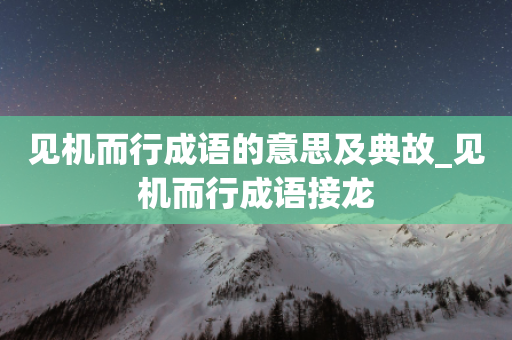 见机而行成语的意思及典故_见机而行成语接龙